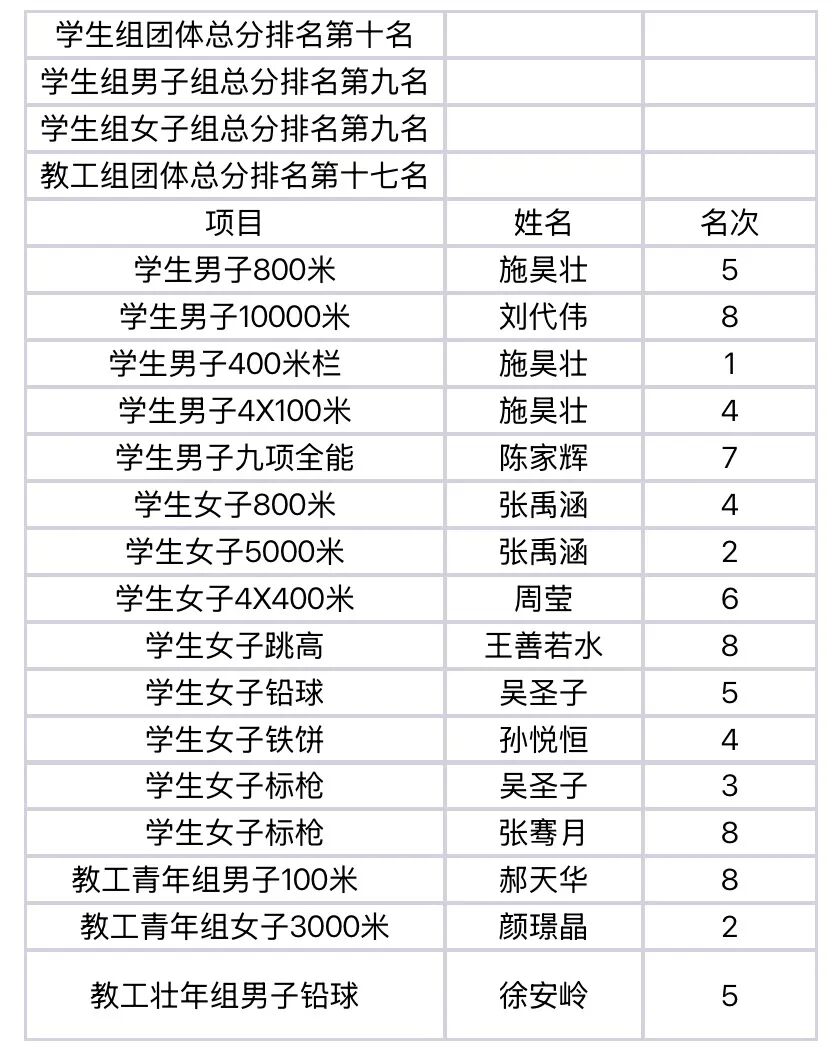 | 学生组团体总分排名第十名 | | |
|---|---|---|
| 学生组男子组总分排名第九名 | | |
| 学生组女子组总分排名第九名 | | |
| 教工组团体总分排名第十七名 | | |
| 项目 | 姓名 | 名次 |
| 学生男子800米 | 施昊壮 | 5 |
| 学生男子10000米 | 刘代伟 | 8 |
| 学生男子400米栏 | 施昊壮 | 1 |
| 学生男子4X100米 | 施昊壮 | 4 |
| 学生男子九项全能 | 陈家辉 | 7 |
| 学生女子800米 | 张禹涵 | 4 |
| 学生女子5000米 | 张禹涵 | 2 |
| 学生女子4X400米 | 周莹 | 6 |
| 学生女子跳高 | 王善若水 | 8 |
| 学生女子铅球 | 吴圣子 | 5 |
| 学生女子铁饼 | 孙悦恒 | 4 |
| 学生女子标枪 | 吴圣子 | 3 |
| 学生女子标枪 | 张骞月 | 8 |
| 教工青年组男子100米 | 郝天华 | 8 |
| 教工青年组女子3000米 | 颜璟晶 | 2 |
| 教工壮年组男子铅球 | 徐安岭 | 5 |